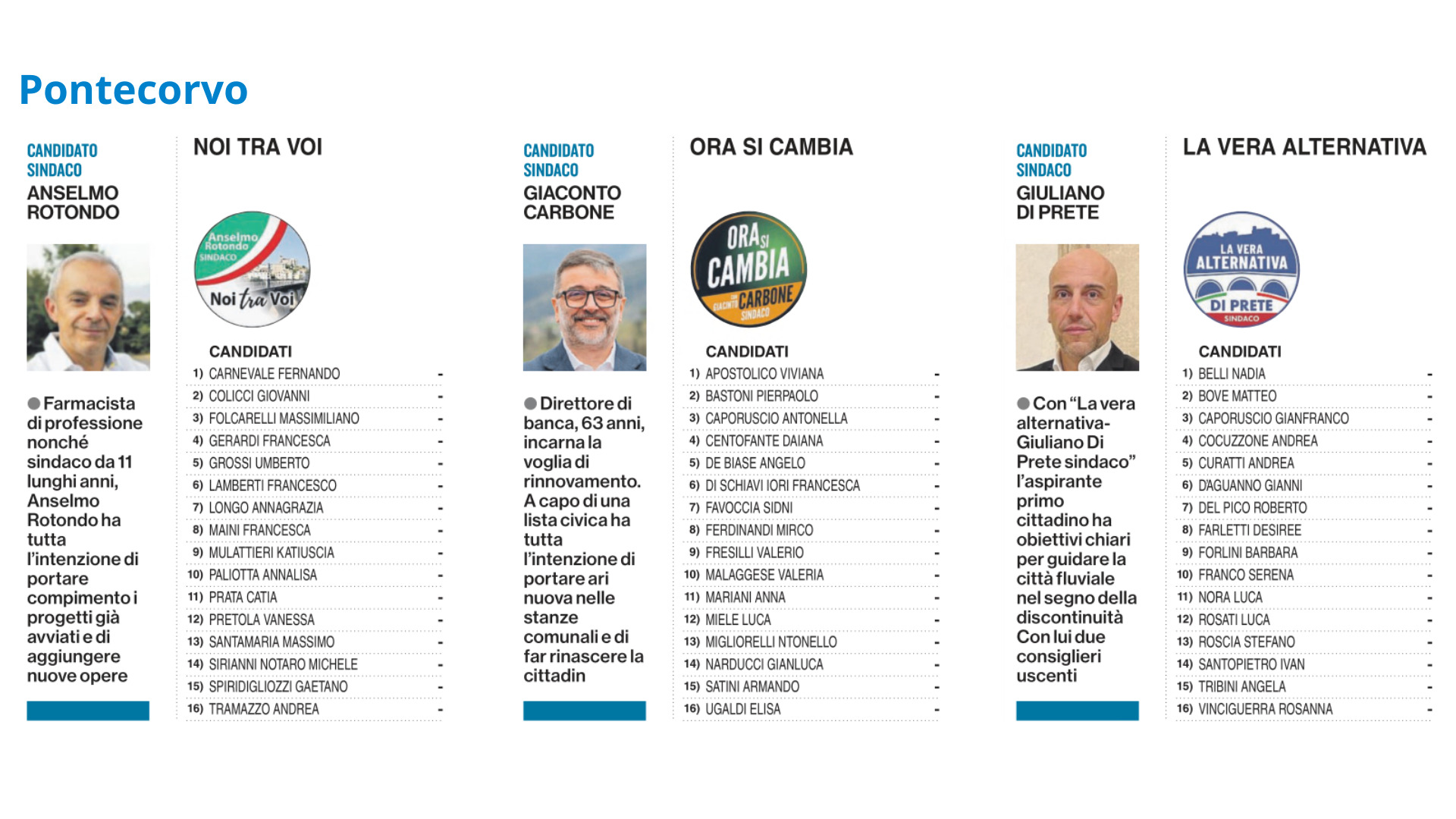 Pontecorvo

CANDIDATO SINDACO
ANSELMO ROTONDO

Farmacista di professione nonché sindaco da 11 lunghi anni, Anselmo Rotondo ha tutta l'intenzione di portare compimento i progetti già avviati e di aggiungere nuove opere

NOI TRA VOI

Anselmo Rotondo SINDACO
Noi tra Voi

CANDIDATI
1) CARNEVALE FERNANDO -
2) COLICCI GIOVANNI -
3) FOLCARELLI MASSIMILIANO -
4) GERARDI FRANCESCA -
5) GROSSI UMBERTO -
6) LAMBERTI FRANCESCO -
7) LONGO ANNAGRAZIA -
8) MAINI FRANCESCA -
9) MULATTIERI KATIUSCIA -
10) PALIOTTA ANNALISA -
11) PRATA CATIA -
12) PRETOLA VANESSA -
13) SANTAMARIA MASSIMO -
14) SIRIANNI NOTARO MICHELE -
15) SPIRIDIGLIOZZI GAETANO -
16) TRAMAZZO ANDREA -

CANDIDATO SINDACO
GIACONTO CARBONE

Direttore di banca, 63 anni, incarna la voglia di rinnovamento. A capo di una lista civica ha tutta l'intenzione di portare ari nuova nelle stanze comunali e di far rinascere la cittadin

ORA SI CAMBIA

ORA SI CAMBIA
CON GIACINTO CARBONE SINDACO

CANDIDATI
1) APOSTOLICO VIVIANA -
2) BASTONI PIERPAOLO -
3) CAPORUSCIO ANTONELLA -
4) CENTOFANTE DAIANA -
5) DE BIASE ANGELO -
6) DI SCHIAVI IORI FRANCESCA -
7) FAVOCCIA SIDNI -
8) FERDINANDI MIRCO -
9) FRESILLI VALERIO -
10) MALAGGESE VALERIA -
11) MARIANI ANNA -
12) MIELE LUCA -
13) MIGLIORELLI NTONELLO -
14) NARDUCCI GIANLUCA -
15) SATINI ARMANDO -
16) UGALDI ELISA -

CANDIDATO SINDACO
GIULIANO DI PRETE

Con "La vera alternativa- Giuliano Di Prete sindaco" l'aspirante primo cittadino ha obiettivi chiari per guidare la città fluviale nel segno della discontinuità Con lui due consiglieri uscenti

LA VERA ALTERNATIVA

LA VERA ALTERNATIVA
DI PRETE
SINDACO

CANDIDATI
1) BELLI NADIA -
2) BOVE MATTEO -
3) CAPORUSCIO GIANFRANCO -
4) COCUZZONE ANDREA -
5) CURATTI ANDREA -
6) D'AGUANNO GIANNI -
7) DEL PICO ROBERTO -
8) FARLETTI DESIREE -
9) FORLINI BARBARA -
10) FRANCO SERENA -
11) NORA LUCA -
12) ROSATI LUCA -
13) ROSCIA STEFANO -
14) SANTOPIETRO IVAN -
15) TRIBINI ANGELA -
16) VINCIGUERRA ROSANNA -